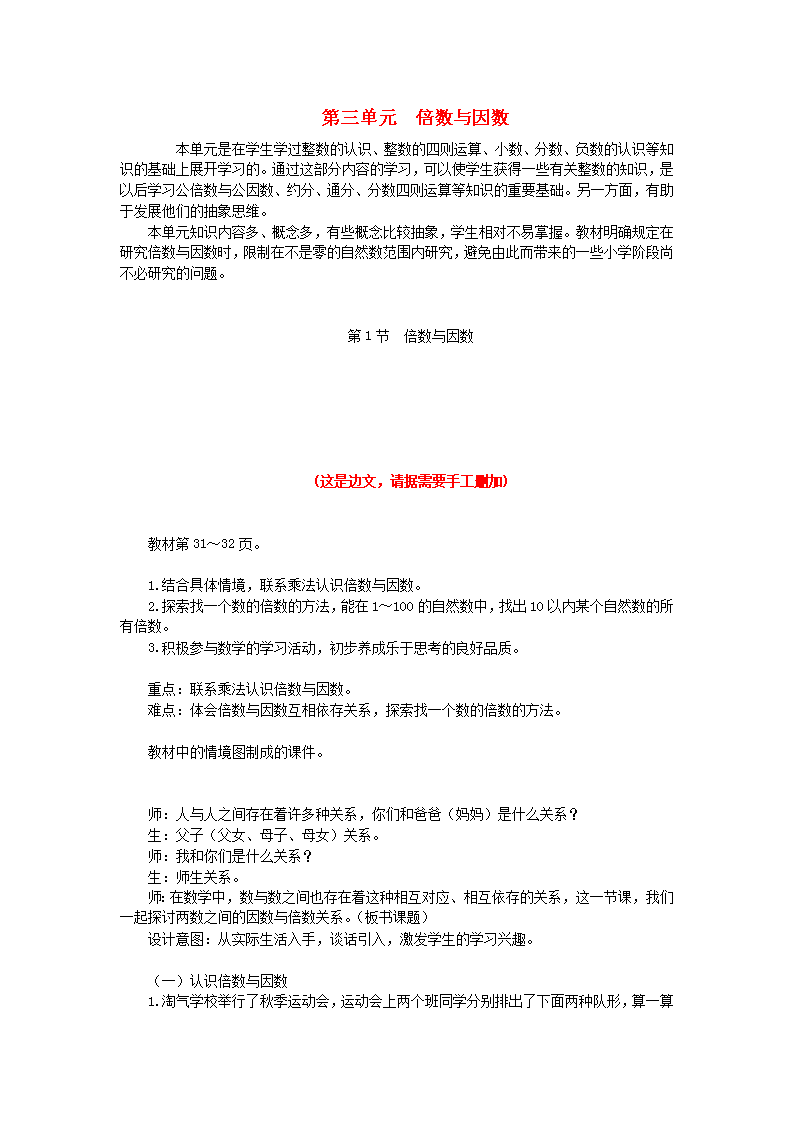 第三单元　倍数与因数

本单元是在学生学过整数的认识、整数的四则运算、小数、分数、负数的认识等知识的基础上展开学习的。通过这部分内容的学习，可以使学生获得一些有关整数的知识，是以后学习公倍数与公因数、约分、通分、分数四则运算等知识的重要基础。另一方面，有助于发展他们的抽象思维。

本单元知识内容多、概念多，有些概念比较抽象，学生相对不易掌握。教材明确规定在研究倍数与因数时，限制在不是零的自然数范围内研究，避免由此而带来的一些小学阶段尚不必研究的问题。

第1节　倍数与因数

(这是边文，请据需要手工删加)

教材第31～32页。

1.结合具体情境，联系乘法认识倍数与因数。
2.探索找一个数的倍数的方法，能在1～100的自然数中，找出10以内某个自然数的所有倍数。
3.积极参与数学的学习活动，初步养成乐于思考的良好品质。

重点：联系乘法认识倍数与因数。
难点：体会倍数与因数互相依存关系，探索找一个数的倍数的方法。

教材中的情境图制成的课件。

师：人与人之间存在着许多种关系，你们和爸爸（妈妈）是什么关系？
生：父子（父女、母子、母女）关系。
师：我和你们是什么关系？
生：师生关系。
师：在数学中，数与数之间也存在着这种相互对应、相互依存的关系，这一节课，我们一起探讨两数之间的因数与倍数关系。（板书课题）
设计意图：从实际生活入手，谈话引入，激发学生的学习兴趣。

（一）认识倍数与因数
1.淘气学校举行了秋季运动会，运动会上两个班同学分别排出了下面两种队形，算一算